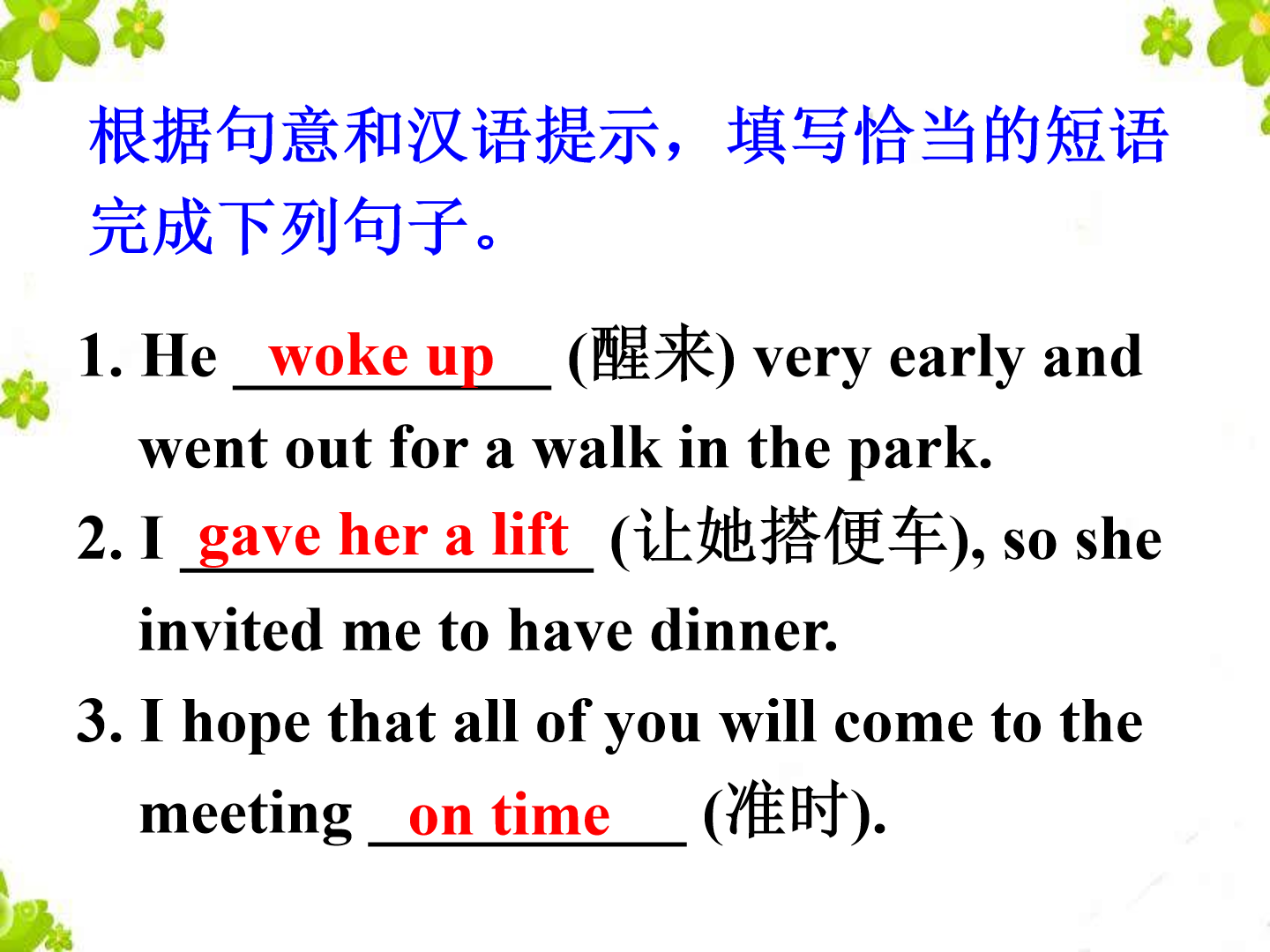 根据句意和汉语提示，填写恰当的短语完成下列句子。

1. He woke up (醒来) very early and went out for a walk in the park.

2. I gave her a lift (让她搭便车), so she invited me to have dinner.

3. I hope that all of you will come to the meeting on time (准时).